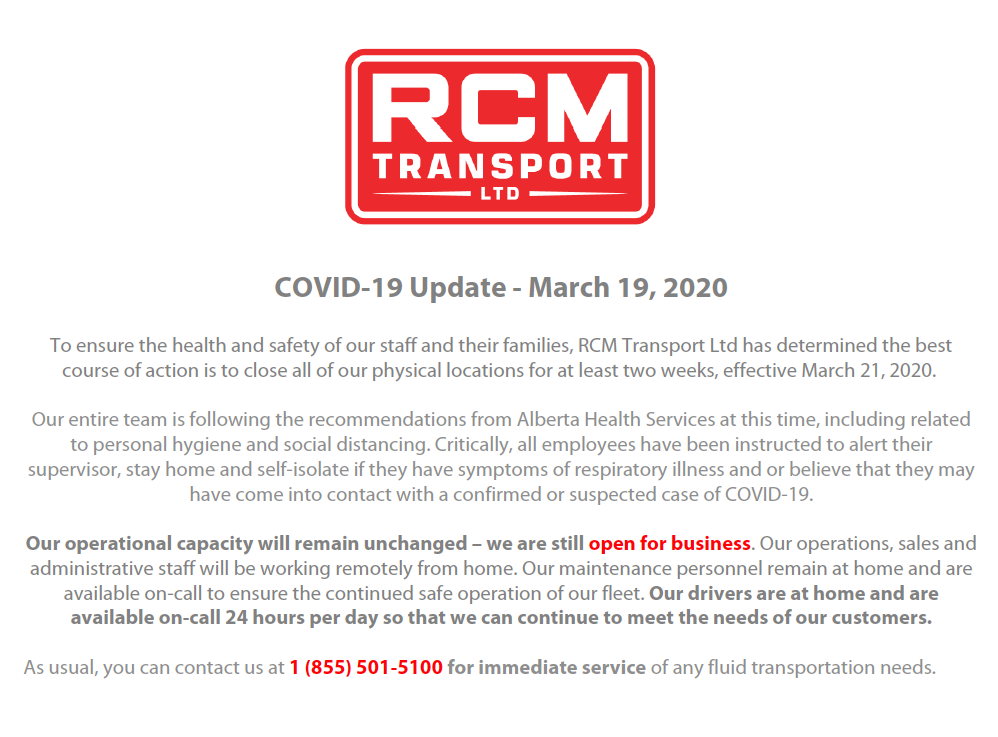 RCM
TRANSPORT
LTD

COVID-19 Update - March 19, 2020

To ensure the health and safety of our staff and their families, RCM Transport Ltd has determined the best course of action is to close all of our physical locations for at least two weeks, effective March 21, 2020.

Our entire team is following the recommendations from Alberta Health Services at this time, including related to personal hygiene and social distancing. Critically, all employees have been instructed to alert their supervisor, stay home and self-isolate if they have symptoms of respiratory illness and or believe that they may have come into contact with a confirmed or suspected case of COVID-19.

Our operational capacity will remain unchanged – we are still open for business. Our operations, sales and administrative staff will be working remotely from home. Our maintenance personnel remain at home and are available on-call to ensure the continued safe operation of our fleet. Our drivers are at home and are available on-call 24 hours per day so that we can continue to meet the needs of our customers.

As usual, you can contact us at 1 (855) 501-5100 for immediate service of any fluid transportation needs.